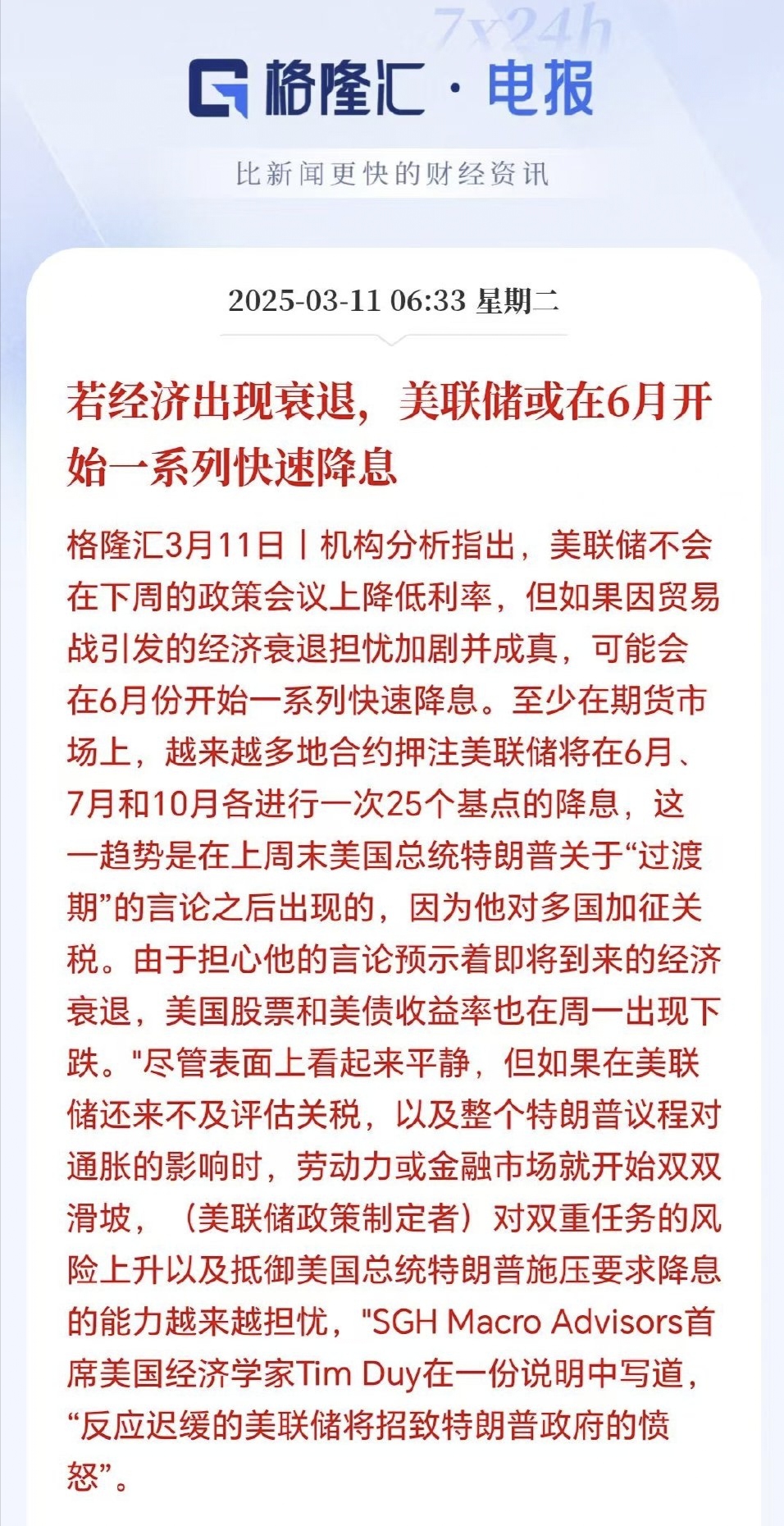 7x24h

格隆汇 · 电报

比新闻更快的财经资讯

2025-03-11 06:33 星期二

若经济出现衰退，美联储或在6月开始一系列快速降息

格隆汇3月11日丨机构分析指出，美联储不会在下周的政策会议上降低利率，但如果因贸易战引发的经济衰退担忧加剧并成真，可能会在6月份开始一系列快速降息。至少在期货市场上，越来越多地合约押注美联储将在6月、7月和10月各进行一次25个基点的降息，这一趋势是在上周末美国总统特朗普关于“过渡期”的言论之后出现的，因为他对多国加征关税。由于担心他的言论预示着即将到来的经济衰退，美国股票和美债收益率也在周一出现下跌。"尽管表面上看起来平静，但如果在美联储还来不及评估关税，以及整个特朗普议程对通胀的影响时，劳动力或金融市场就开始双双滑坡，（美联储政策制定者）对双重任务的风险上升以及抵御美国总统特朗普施压要求降息的能力越来越担忧，"SGH Macro Advisors首席美国经济学家Tim Duy在一份说明中写道，“反应迟缓的美联储将招致特朗普政府的愤怒”。